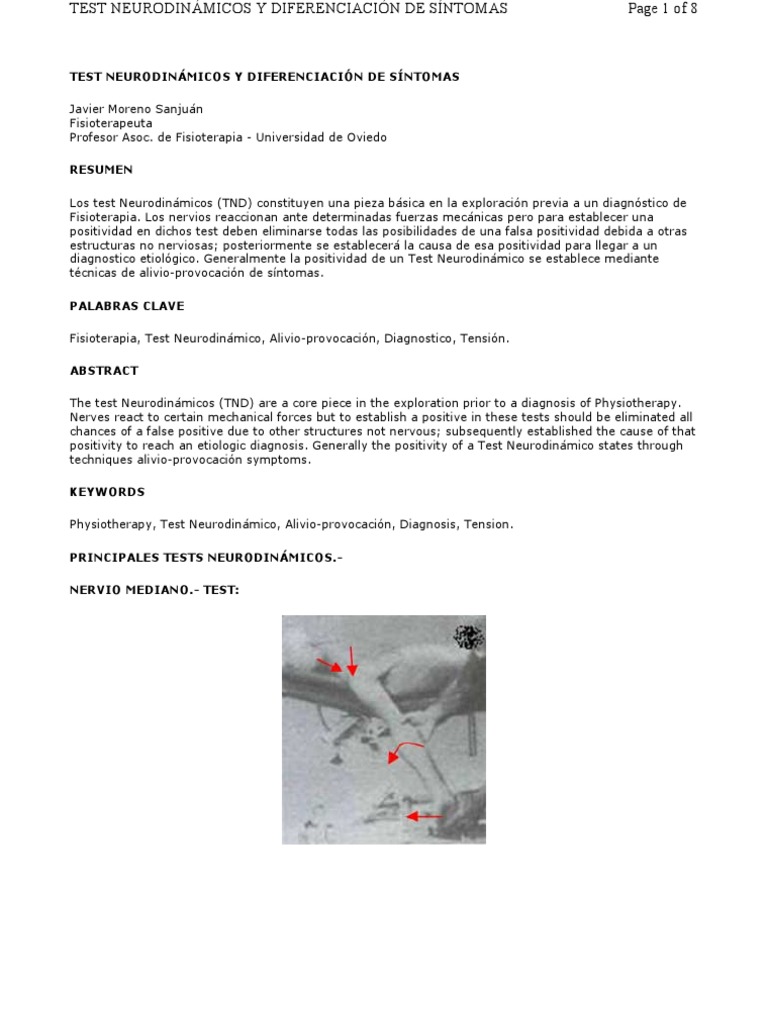 TEST NEURODINÁMICOS Y DIFERENCIACIÓN DE SÍNTOMAS

Page 1 of 8

TEST NEURODINÁMICOS Y DIFERENCIACIÓN DE SÍNTOMAS

Javier Moreno Sanjuán
Fisioterapeuta
Profesor Asoc. de Fisioterapia - Universidad de Oviedo

RESUMEN

Los test Neurodinámicos (TND) constituyen una pieza básica en la exploración previa a un diagnóstico de Fisioterapia. Los nervios reaccionan ante determinadas fuerzas mecánicas pero para establecer una positividad en dichos test deben eliminarse todas las posibilidades de una falsa positividad debida a otras estructuras no nerviosas; posteriormente se establecerá la causa de esa positividad para llegar a un diagnostico etiológico. Generalmente la positividad de un Test Neurodinámico se establece mediante técnicas de alivio-provocación de síntomas.

PALABRAS CLAVE

Fisioterapia, Test Neurodinámico, Alivio-provocación, Diagnostico, Tensión.

ABSTRACT

The test Neurodinámicos (TND) are a core piece in the exploration prior to a diagnosis of Physiotherapy. Nerves react to certain mechanical forces but to establish a positive in these tests should be eliminated all chances of a false positive due to other structures not nervous; subsequently established the cause of that positivity to reach an etiologic diagnosis. Generally the positivity of a Test Neurodinámico states through techniques alivio-provocación symptoms.

KEYWORDS

Physiotherapy, Test Neurodinámico, Alivio-provocación, Diagnosis, Tension.

PRINCIPALES TESTS NEURODINÁMICOS.-

NERVIO MEDIANO.- TEST: